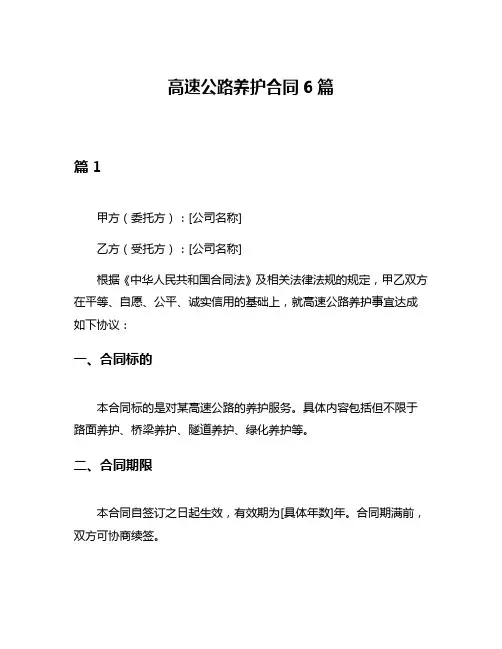 高速公路养护合同 6 篇

篇 1

甲方（委托方）：[公司名称]

乙方（受托方）：[公司名称]

根据《中华人民共和国合同法》及相关法律法规的规定，甲乙双方在平等、自愿、公平、诚实信用的基础上，就高速公路养护事宜达成如下协议：

一、合同标的

本合同标的是对某高速公路的养护服务。具体内容包括但不限于路面养护、桥梁养护、隧道养护、绿化养护等。

二、合同期限

本合同自签订之日起生效，有效期为[具体年数]年。合同期满前，双方可协商续签。